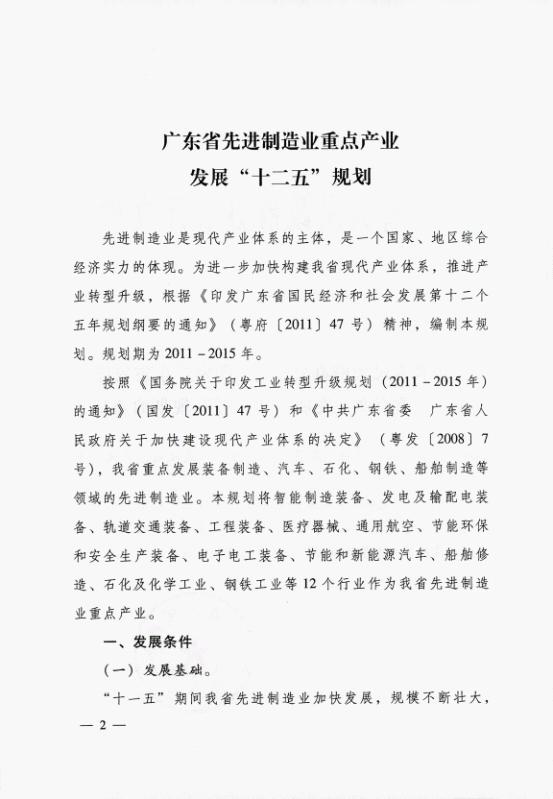 广东省先进制造业重点产业
发展“十二五”规划

先进制造业是现代产业体系的主体，是一个国家、地区综合经济实力的体现。为进一步加快构建我省现代产业体系，推进产业转型升级，根据《印发广东省国民经济和社会发展第十二个五年规划纲要的通知》（粤府〔2011〕47号）精神，编制本规划。规划期为2011－2015年。

按照《国务院关于印发工业转型升级规划（2011－2015年）的通知》（国发〔2011〕47号）和《中共广东省委 广东省人民政府关于加快建设现代产业体系的决定》（粤发〔2008〕7号），我省重点发展装备制造、汽车、石化、钢铁、船舶制造等领域的先进制造业。本规划将智能制造装备、发电及输配电装备、轨道交通装备、工程装备、医疗器械、通用航空、节能环保和安全生产装备、电子电工装备、节能和新能源汽车、船舶修造、石化及化学工业、钢铁工业等12个行业作为我省先进制造业重点产业。

一、发展条件

（一）发展基础。

“十一五”期间我省先进制造业加快发展，规模不断壮大，

— 2 —